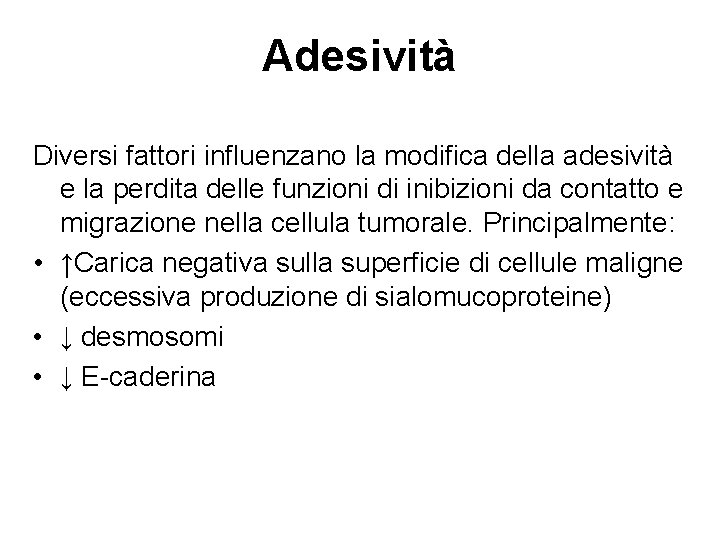 Adesività

Diversi fattori influenzano la modifica della adesività e la perdita delle funzioni di inibizioni da contatto e migrazione nella cellula tumorale. Principalmente:

• ↑Carica negativa sulla superficie di cellule maligne (eccessiva produzione di sialomucoproteine)
• ↓ desmosomi
• ↓ E-caderina